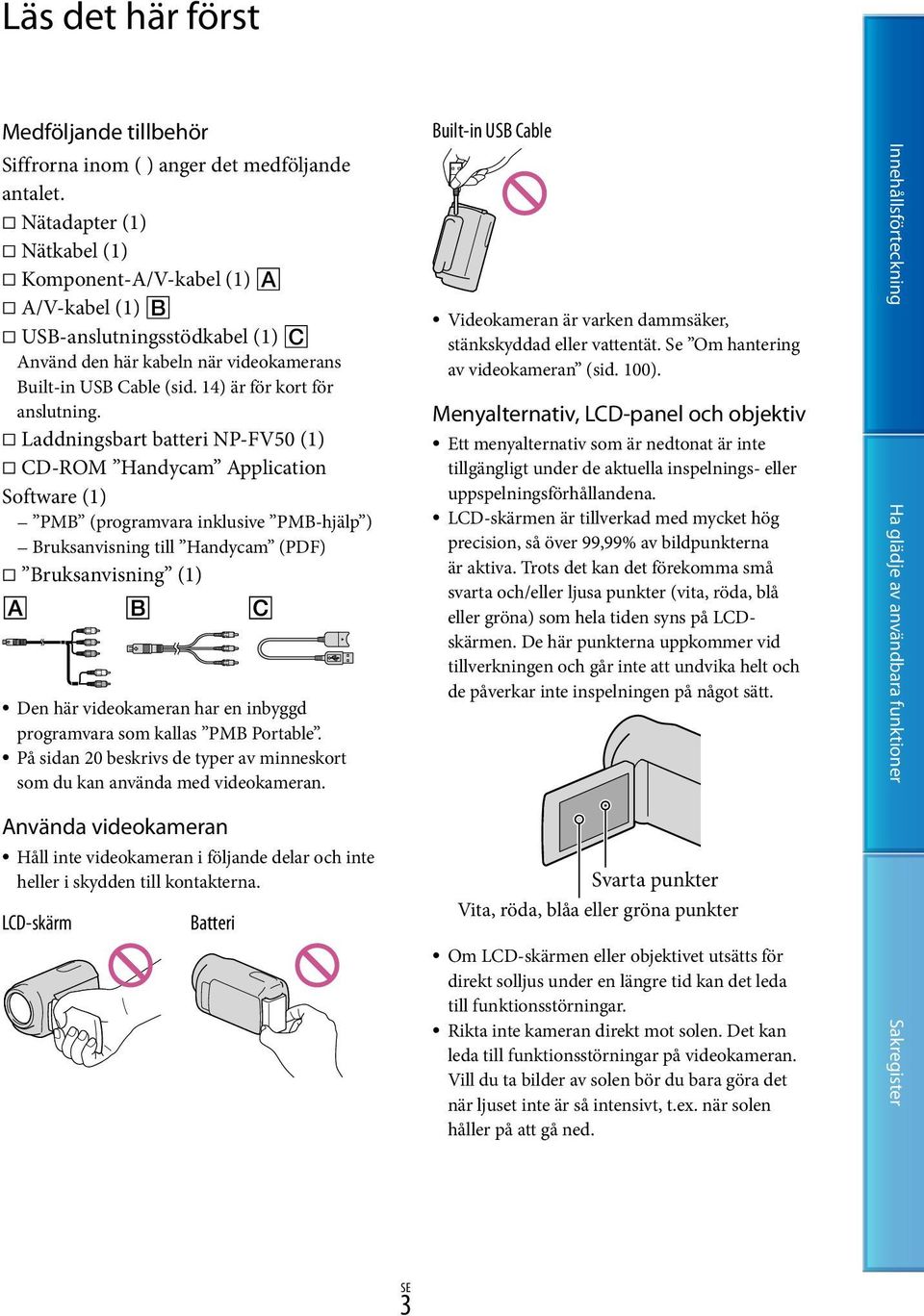 Läs det här först

Medföljande tillbehör
Siffrorna inom ( ) anger det medföljande antalet.
□ Nätadapter (1)
□ Nätkabel (1)
□ Komponent-A/V-kabel (1) A
□ A/V-kabel (1) B
□ USB-anslutningsstödkabel (1) C
Använd den här kabeln när videokamerans Built-in USB Cable (sid. 14) är för kort för anslutning.
□ Laddningsbart batteri NP-FV50 (1)
□ CD-ROM ”Handycam” Application Software (1)
– ”PMB” (programvara inklusive ”PMB-hjälp”)
– Bruksanvisning till ”Handycam” (PDF)
□ ”Bruksanvisning” (1)

A B C

• Den här videokameran har en inbyggd programvara som kallas ”PMB Portable”.
• På sidan 20 beskrivs de typer av minneskort som du kan använda med videokameran.

Använda videokameran
• Håll inte videokameran i följande delar och inte heller i skydden till kontakterna.

LCD-skärm
Batteri

Built-in USB Cable

• Videokameran är varken dammsäker, stänkskyddad eller vattentät. Se ”Om hantering av videokameran” (sid. 100).

Menyalternativ, LCD-panel och objektiv
• Ett menyalternativ som är nedtonat är inte tillgängligt under de aktuella inspelnings- eller uppspelningsförhållandena.
• LCD-skärmen är tillverkad med mycket hög precision, så över 99,99% av bildpunkterna är aktiva. Trots det kan det förekomma små svarta och/eller ljusa punkter (vita, röda, blå eller gröna) som hela tiden syns på LCD-skärmen. De här punkterna uppkommer vid tillverkningen och går inte att undvika helt och de påverkar inte inspelningen på något sätt.

Svarta punkter
Vita, röda, blåa eller gröna punkter

• Om LCD-skärmen eller objektivet utsätts för direkt solljus under en längre tid kan det leda till funktionsstörningar.
• Rikta inte kameran direkt mot solen. Det kan leda till funktionsstörningar på videokameran. Vill du ta bilder av solen bör du bara göra det när ljuset inte är så intensivt, t.ex. när solen håller på att gå ned.

Innehållsförteckning
Ha glädje av användbara funktioner
Sakregister

SE
3